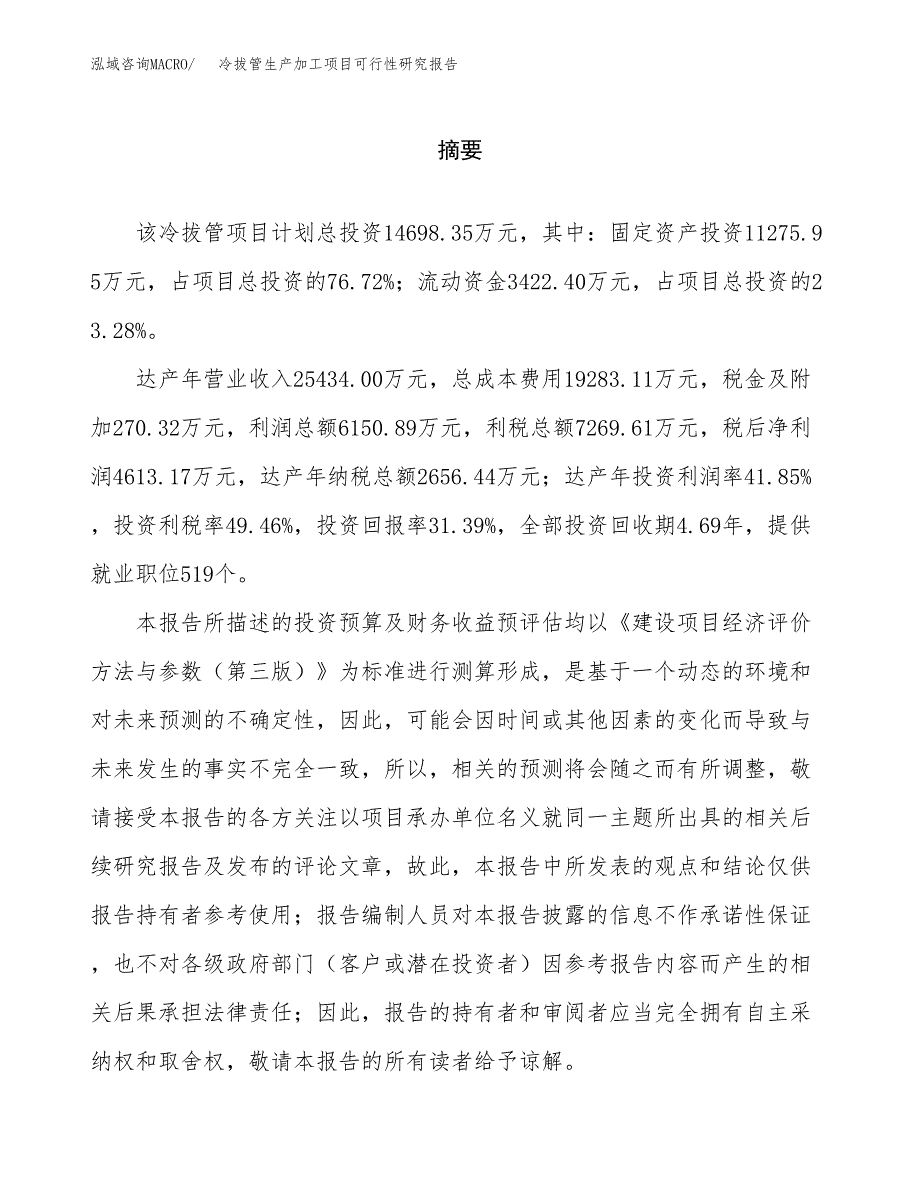 泓域咨询MACRO/　冷拔管生产加工项目可行性研究报告

摘要

该冷拔管项目计划总投资14698.35万元，其中：固定资产投资11275.95万元，占项目总投资的76.72%；流动资金3422.40万元，占项目总投资的23.28%。

达产年营业收入25434.00万元，总成本费用19283.11万元，税金及附加270.32万元，利润总额6150.89万元，利税总额7269.61万元，税后净利润4613.17万元，达产年纳税总额2656.44万元；达产年投资利润率41.85%，投资利税率49.46%，投资回报率31.39%，全部投资回收期4.69年，提供就业职位519个。

本报告所描述的投资预算及财务收益预评估均以《建设项目经济评价方法与参数（第三版）》为标准进行测算形成，是基于一个动态的环境和对未来预测的不确定性，因此，可能会因时间或其他因素的变化而导致与未来发生的事实不完全一致，所以，相关的预测将会随之而有所调整，敬请接受本报告的各方关注以项目承办单位名义就同一主题所出具的相关后续研究报告及发布的评论文章，故此，本报告中所发表的观点和结论仅供报告持有者参考使用；报告编制人员对本报告披露的信息不作承诺性保证，也不对各级政府部门（客户或潜在投资者）因参考报告内容而产生的相关后果承担法律责任；因此，报告的持有者和审阅者应当完全拥有自主采纳权和取舍权，敬请本报告的所有读者给予谅解。